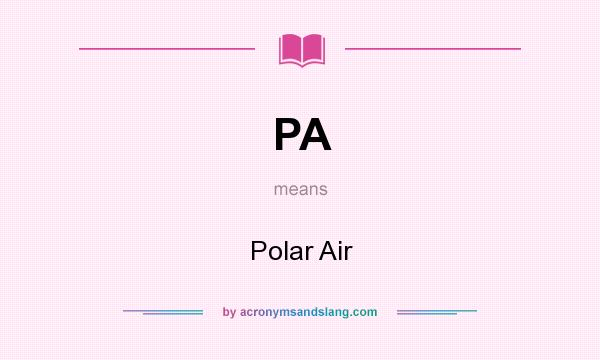 PA

means

Polar Air

by acronymsandslang.com